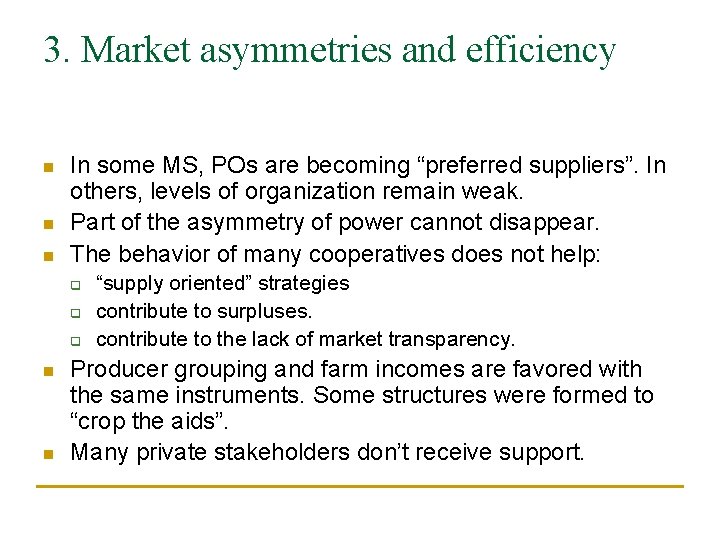 3. Market asymmetries and efficiency

• In some MS, POs are becoming "preferred suppliers". In others, levels of organization remain weak.
• Part of the asymmetry of power cannot disappear.
• The behavior of many cooperatives does not help:
☐ "supply oriented" strategies
☐ contribute to surpluses.
☐ contribute to the lack of market transparency.
• Producer grouping and farm incomes are favored with the same instruments. Some structures were formed to "crop the aids".
• Many private stakeholders don't receive support.